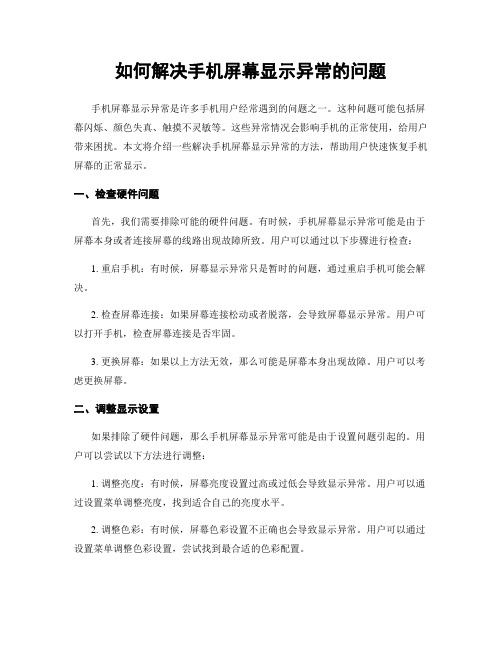 如何解决手机屏幕显示异常的问题

手机屏幕显示异常是许多手机用户经常遇到的问题之一。这种问题可能包括屏幕闪烁、颜色失真、触摸不灵敏等。这些异常情况会影响手机的正常使用，给用户带来困扰。本文将介绍一些解决手机屏幕显示异常的方法，帮助用户快速恢复手机屏幕的正常显示。

一、检查硬件问题

首先，我们需要排除可能的硬件问题。有时候，手机屏幕显示异常可能是由于屏幕本身或者连接屏幕的线路出现故障所致。用户可以通过以下步骤进行检查：

1. 重启手机：有时候，屏幕显示异常只是暂时的问题，通过重启手机可能会解决。

2. 检查屏幕连接：如果屏幕连接松动或者脱落，会导致屏幕显示异常。用户可以打开手机，检查屏幕连接是否牢固。

3. 更换屏幕：如果以上方法无效，那么可能是屏幕本身出现故障。用户可以考虑更换屏幕。

二、调整显示设置

如果排除了硬件问题，那么手机屏幕显示异常可能是由于设置问题引起的。用户可以尝试以下方法进行调整：

1. 调整亮度：有时候，屏幕亮度设置过高或过低会导致显示异常。用户可以通过设置菜单调整亮度，找到适合自己的亮度水平。

2. 调整色彩：有时候，屏幕色彩设置不正确也会导致显示异常。用户可以通过设置菜单调整色彩设置，尝试找到最合适的色彩配置。